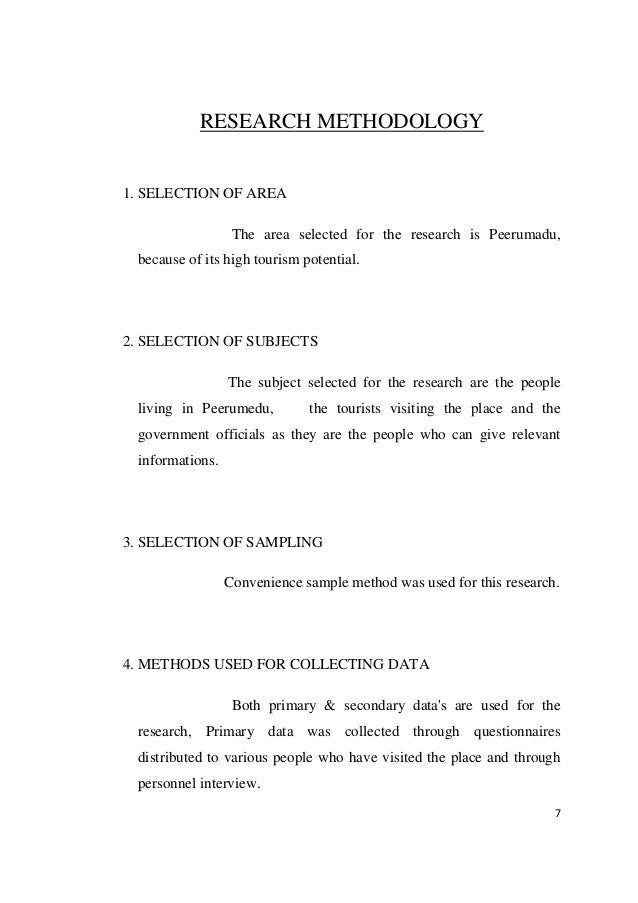 RESEARCH METHODOLOGY

1. SELECTION OF AREA

The area selected for the research is Peerumadu, because of its high tourism potential.

2. SELECTION OF SUBJECTS

The subject selected for the research are the people living in Peerumedu, the tourists visiting the place and the government officials as they are the people who can give relevant informations.

3. SELECTION OF SAMPLING

Convenience sample method was used for this research.

4. METHODS USED FOR COLLECTING DATA

Both primary & secondary data's are used for the research, Primary data was collected through questionnaires distributed to various people who have visited the place and through personnel interview.

7